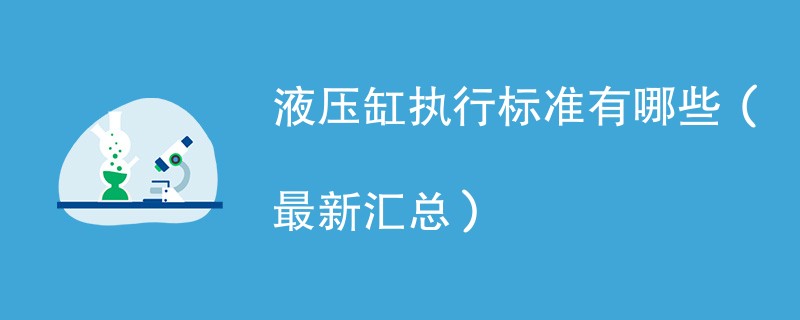 液压缸执行标准有哪些（最新汇总）